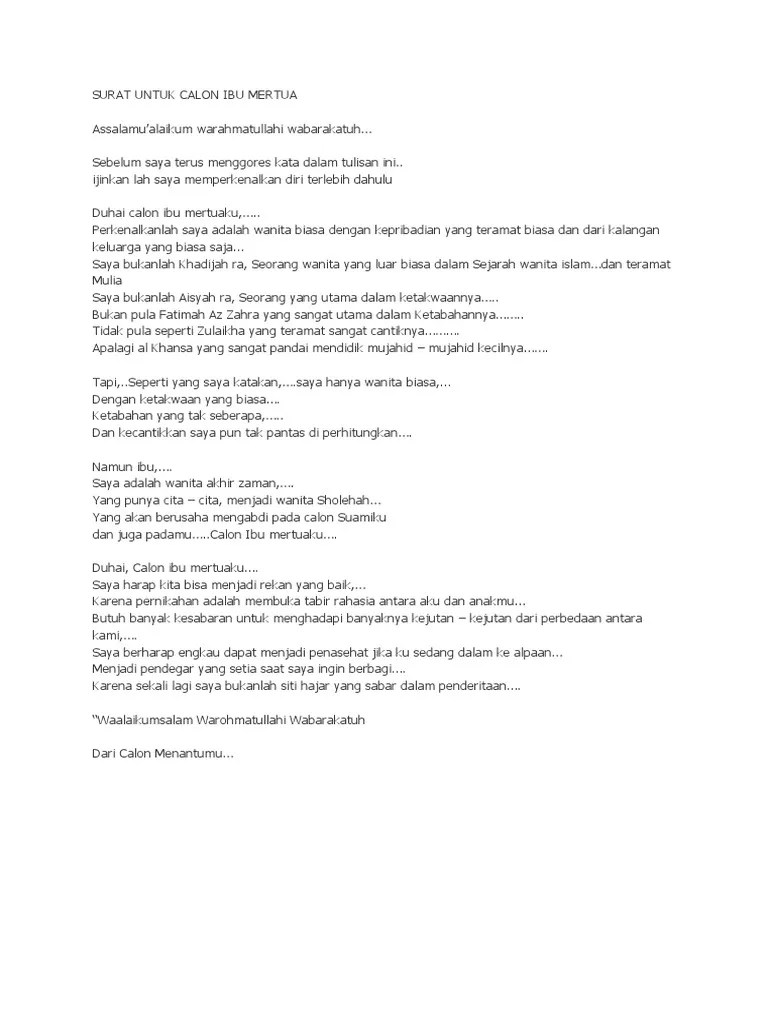 SURAT UNTUK CALON IBU MERTUA

Assalamu'alaikum warahmatullahi wabarakatuh...

Sebelum saya terus menggores kata dalam tulisan ini..
ijinkan lah saya memperkenalkan diri terlebih dahulu

Duhai calon ibu mertuaku,.....
Perkenalkanlah saya adalah wanita biasa dengan kepribadian yang teramat biasa dan dari kalangan keluarga yang biasa saja...
Saya bukanlah Khadijah ra, Seorang wanita yang luar biasa dalam Sejarah wanita islam...dan teramat Mulia
Saya bukanlah Aisyah ra, Seorang yang utama dalam ketakwaannya.....
Bukan pula Fatimah Az Zahra yang sangat utama dalam Ketabahannya........
Tidak pula seperti Zulaikha yang teramat sangat cantiknya..........
Apalagi al Khansa yang sangat pandai mendidik mujahid – mujahid kecilnya.......

Tapi,..Seperti yang saya katakan,....saya hanya wanita biasa,...
Dengan ketakwaan yang biasa....
Ketabahan yang tak seberapa,.....
Dan kecantikkan saya pun tak pantas di perhitungkan....

Namun ibu,....
Saya adalah wanita akhir zaman,....
Yang punya cita – cita, menjadi wanita Sholehah...
Yang akan berusaha mengabdi pada calon Suamiku
dan juga padamu.....Calon Ibu mertuaku....

Duhai, Calon ibu mertuaku....
Saya harap kita bisa menjadi rekan yang baik,...
Karena pernikahan adalah membuka tabir rahasia antara aku dan anakmu...
Butuh banyak kesabaran untuk menghadapi banyaknya kejutan – kejutan dari perbedaan antara kami,....
Saya berharap engkau dapat menjadi penasehat jika ku sedang dalam ke alpaan...
Menjadi pendegar yang setia saat saya ingin berbagi....
Karena sekali lagi saya bukanlah siti hajar yang sabar dalam penderitaan....

"Waalaikumsalam Warohmatullahi Wabarakatuh

Dari Calon Menantumu...